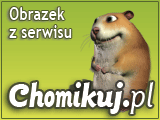 Obrazek
z serwisu

Chomikuj.pl